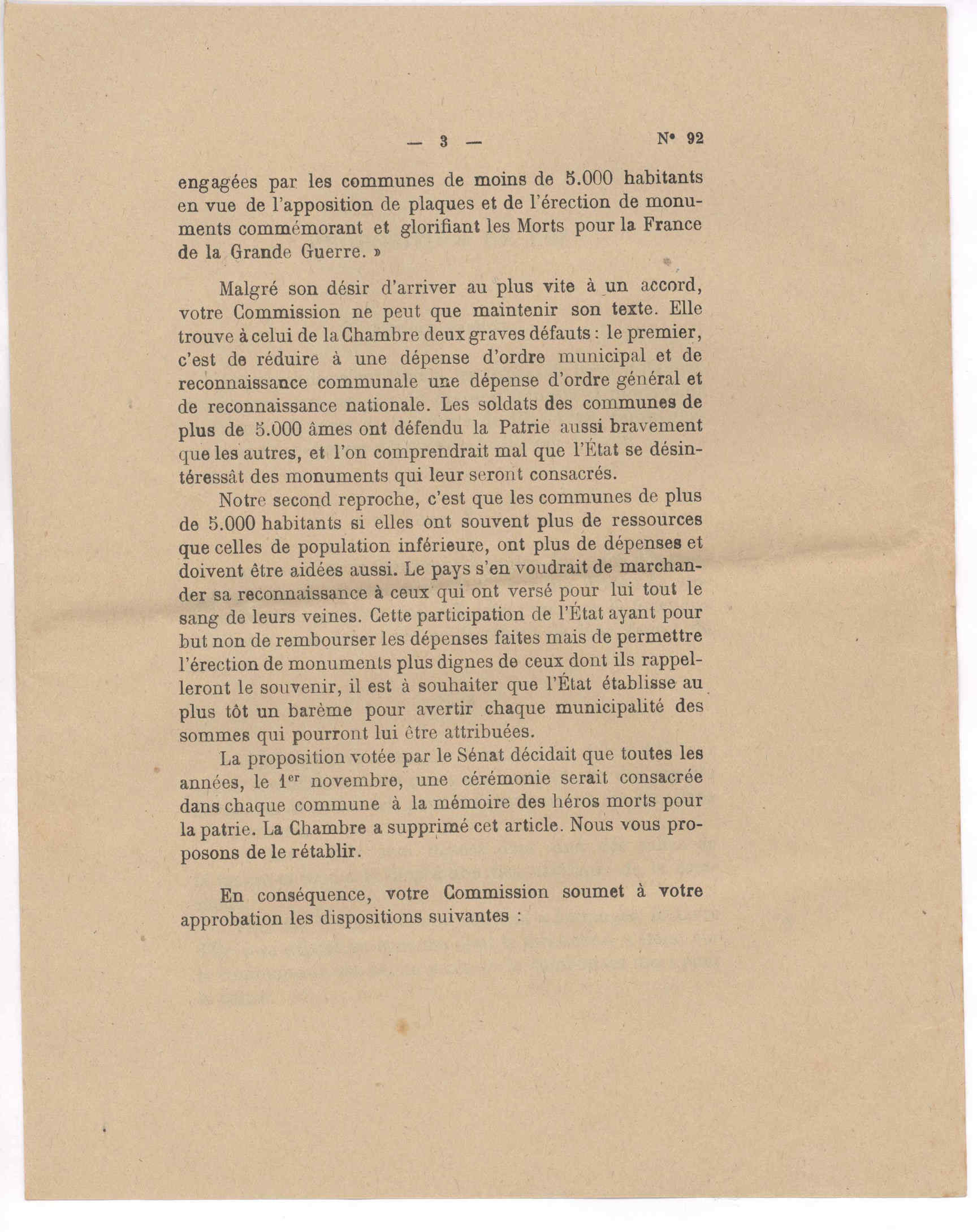 — 3 — N° 92

engagées par les communes de moins de 5.000 habitants en vue de l'apposition de plaques et de l'érection de monuments commémorant et glorifiant les Morts pour la France de la Grande Guerre. »

Malgré son désir d'arriver au plus vite à un accord, votre Commission ne peut que maintenir son texte. Elle trouve à celui de la Chambre deux graves défauts : le premier, c'est de réduire à une dépense d'ordre municipal et de reconnaissance communale une dépense d'ordre général et de reconnaissance nationale. Les soldats des communes de plus de 5.000 âmes ont défendu la Patrie aussi bravement que les autres, et l'on comprendrait mal que l'État se désintéressât des monuments qui leur seront consacrés.

Notre second reproche, c'est que les communes de plus de 5.000 habitants si elles ont souvent plus de ressources que celles de population inférieure, ont plus de dépenses et doivent être aidées aussi. Le pays s'en voudrait de marchander sa reconnaissance à ceux qui ont versé pour lui tout le sang de leurs veines. Cette participation de l'État ayant pour but non de rembourser les dépenses faites mais de permettre l'érection de monuments plus dignes de ceux dont ils rappelleront le souvenir, il est à souhaiter que l'État établisse au plus tôt un barème pour avertir chaque municipalité des sommes qui pourront lui être attribuées.

La proposition votée par le Sénat décidait que toutes les années, le 1$^{er}$ novembre, une cérémonie serait consacrée dans chaque commune à la mémoire des héros morts pour la patrie. La Chambre a supprimé cet article. Nous vous proposons de le rétablir.

En conséquence, votre Commission soumet à votre approbation les dispositions suivantes :